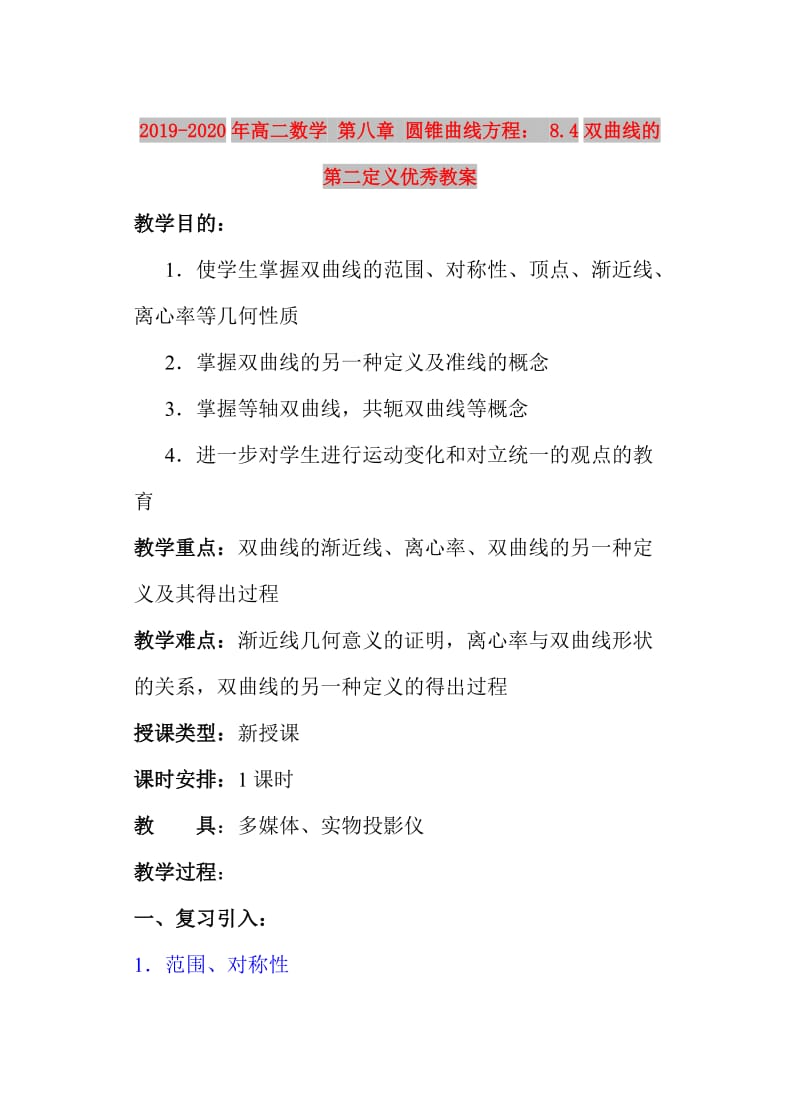 2019-2020年高二数学 第八章 圆锥曲线方程： 8.4双曲线的第二定义优秀教案

教学目的：

1．使学生掌握双曲线的范围、对称性、顶点、渐近线、离心率等几何性质

2．掌握双曲线的另一种定义及准线的概念

3．掌握等轴双曲线，共轭双曲线等概念

4．进一步对学生进行运动变化和对立统一的观点的教育

教学重点：双曲线的渐近线、离心率、双曲线的另一种定义及其得出过程

教学难点：渐近线几何意义的证明，离心率与双曲线形状的关系，双曲线的另一种定义的得出过程

授课类型：新授课

课时安排：1课时

教　　具：多媒体、实物投影仪

教学过程：

一、复习引入：

1．范围、对称性